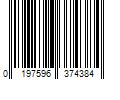 0 197596 374384